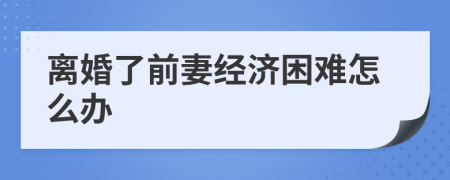 离婚了前妻经济困难怎么办